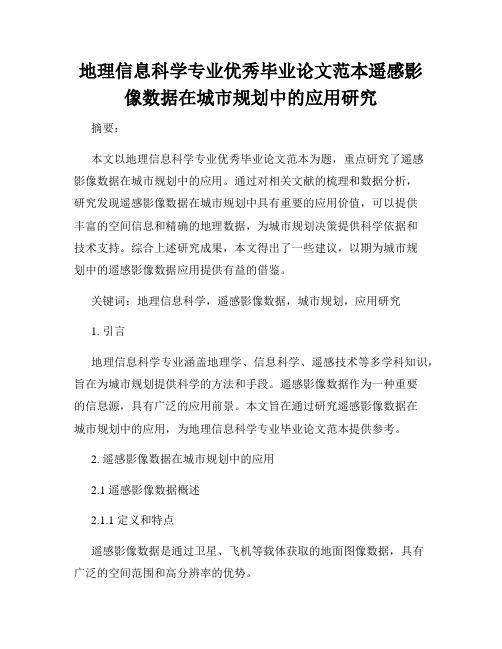 地理信息科学专业优秀毕业论文范本遥感影像数据在城市规划中的应用研究

摘要：

本文以地理信息科学专业优秀毕业论文范本为题，重点研究了遥感影像数据在城市规划中的应用。通过对相关文献的梳理和数据分析，研究发现遥感影像数据在城市规划中具有重要的应用价值，可以提供丰富的空间信息和精确的地理数据，为城市规划决策提供科学依据和技术支持。综合上述研究成果，本文得出了一些建议，以期为城市规划中的遥感影像数据应用提供有益的借鉴。

关键词：地理信息科学，遥感影像数据，城市规划，应用研究

1. 引言

地理信息科学专业涵盖地理学、信息科学、遥感技术等多学科知识，旨在为城市规划提供科学的方法和手段。遥感影像数据作为一种重要的信息源，具有广泛的应用前景。本文旨在通过研究遥感影像数据在城市规划中的应用，为地理信息科学专业毕业论文范本提供参考。

2. 遥感影像数据在城市规划中的应用

2.1 遥感影像数据概述

2.1.1 定义和特点

遥感影像数据是通过卫星、飞机等载体获取的地面图像数据，具有广泛的空间范围和高分辨率的优势。